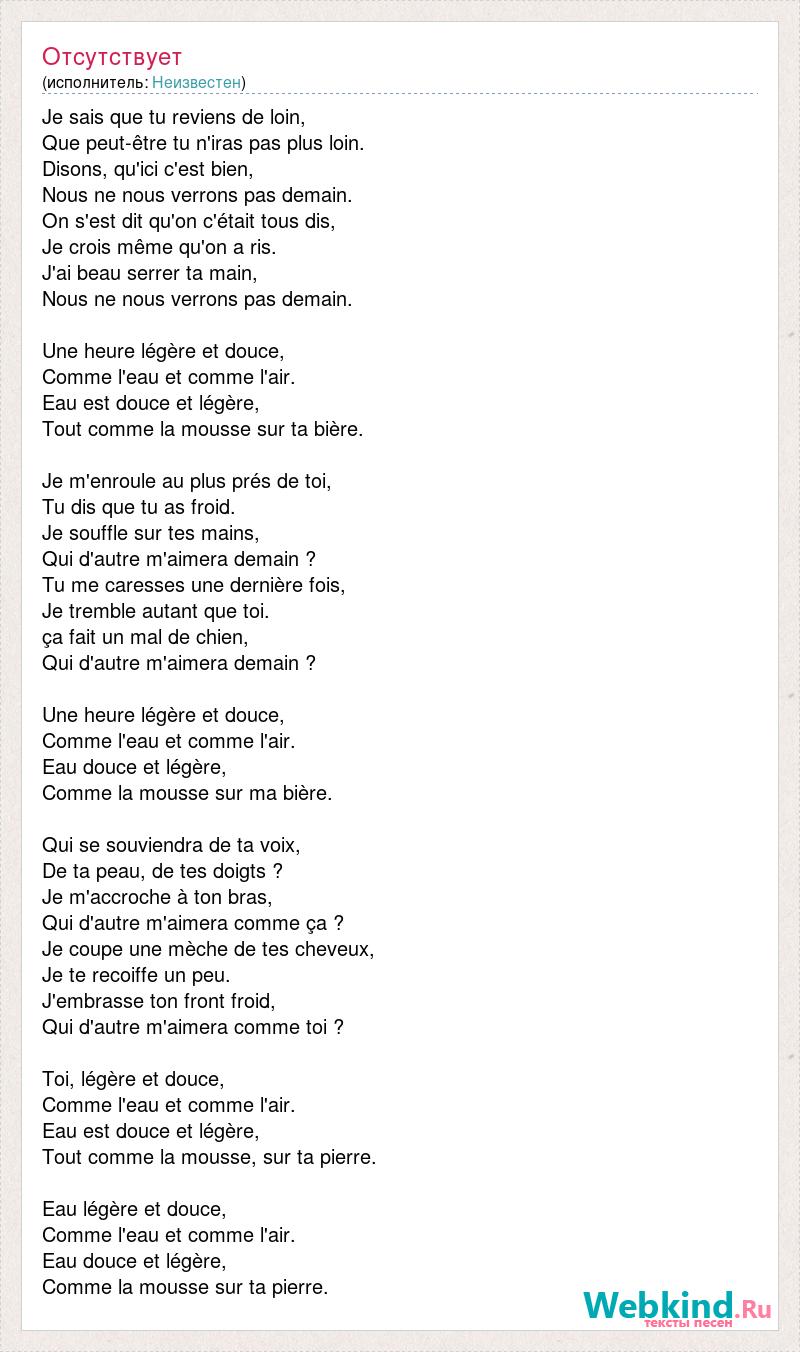 Отсутствует
(исполнитель: Неизвестен)

Je sais que tu reviens de loin,
Que peut-être tu n'iras pas plus loin.
Disons, qu'ici c'est bien,
Nous ne nous verrons pas demain.
On s'est dit qu'on c'était tous dis,
Je crois même qu'on a ris.
J'ai beau serrer ta main,
Nous ne nous verrons pas demain.

Une heure légère et douce,
Comme l'eau et comme l'air.
Eau est douce et légère,
Tout comme la mousse sur ta bière.

Je m'enroule au plus prés de toi,
Tu dis que tu as froid.
Je souffle sur tes mains,
Qui d'autre m'aimera demain ?
Tu me caresses une dernière fois,
Je tremble autant que toi.
ça fait un mal de chien,
Qui d'autre m'aimera demain ?

Une heure légère et douce,
Comme l'eau et comme l'air.
Eau douce et légère,
Comme la mousse sur ma bière.

Qui se souviendra de ta voix,
De ta peau, de tes doigts ?
Je m'accroche à ton bras,
Qui d'autre m'aimera comme ça ?
Je coupe une mèche de tes cheveux,
Je te recoiffe un peu.
J'embrasse ton front froid,
Qui d'autre m'aimera comme toi ?

Toi, légère et douce,
Comme l'eau et comme l'air.
Eau est douce et légère,
Tout comme la mousse, sur ta pierre.

Eau légère et douce,
Comme l'eau et comme l'air.
Eau douce et légère,
Comme la mousse sur ta pierre.

Webkind.Ru
тексты песен